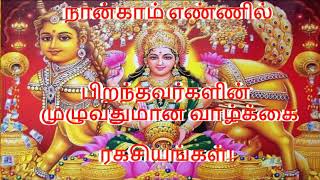 நான்காம் எண்ணில்

பிறந்தவர்களின் முழுவதுமான வாழ்க்கை

ரகசியங்கள்!!